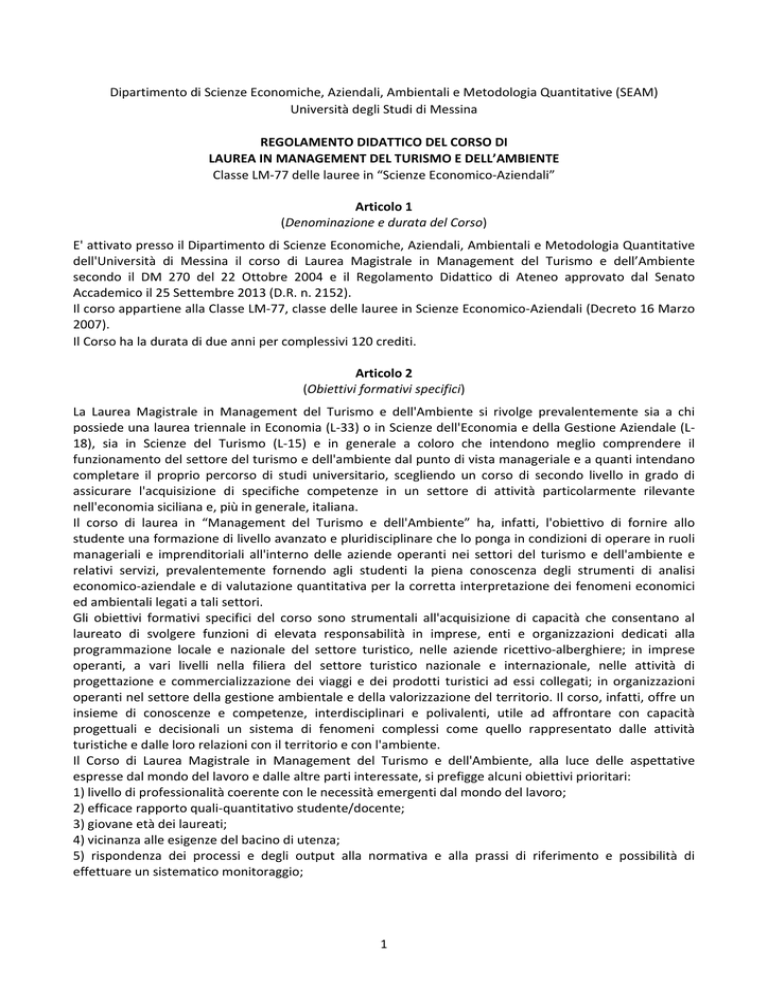 Dipartimento di Scienze Economiche, Aziendali, Ambientali e Metodologia Quantitative (SEAM)
Università degli Studi di Messina

REGOLAMENTO DIDATTICO DEL CORSO DI
LAUREA IN MANAGEMENT DEL TURISMO E DELL'AMBIENTE
Classe LM-77 delle lauree in "Scienze Economico-Aziendali"

Articolo 1
(Denominazione e durata del Corso)

E' attivato presso il Dipartimento di Scienze Economiche, Aziendali, Ambientali e Metodologia Quantitative dell'Università di Messina il corso di Laurea Magistrale in Management del Turismo e dell'Ambiente secondo il DM 270 del 22 Ottobre 2004 e il Regolamento Didattico di Ateneo approvato dal Senato Accademico il 25 Settembre 2013 (D.R. n. 2152).
Il corso appartiene alla Classe LM-77, classe delle lauree in Scienze Economico-Aziendali (Decreto 16 Marzo 2007).
Il Corso ha la durata di due anni per complessivi 120 crediti.

Articolo 2
(Obiettivi formativi specifici)

La Laurea Magistrale in Management del Turismo e dell'Ambiente si rivolge prevalentemente sia a chi possiede una laurea triennale in Economia (L-33) o in Scienze dell'Economia e della Gestione Aziendale (L-18), sia in Scienze del Turismo (L-15) e in generale a coloro che intendono meglio comprendere il funzionamento del settore del turismo e dell'ambiente dal punto di vista manageriale e a quanti intendano completare il proprio percorso di studi universitario, scegliendo un corso di secondo livello in grado di assicurare l'acquisizione di specifiche competenze in un settore di attività particolarmente rilevante nell'economia siciliana e, più in generale, italiana.
Il corso di laurea in "Management del Turismo e dell'Ambiente" ha, infatti, l'obiettivo di fornire allo studente una formazione di livello avanzato e pluridisciplinare che lo ponga in condizioni di operare in ruoli manageriali e imprenditoriali all'interno delle aziende operanti nei settori del turismo e dell'ambiente e relativi servizi, prevalentemente fornendo agli studenti la piena conoscenza degli strumenti di analisi economico-aziendale e di valutazione quantitativa per la corretta interpretazione dei fenomeni economici ed ambientali legati a tali settori.
Gli obiettivi formativi specifici del corso sono strumentali all'acquisizione di capacità che consentano al laureato di svolgere funzioni di elevata responsabilità in imprese, enti e organizzazioni dedicati alla programmazione locale e nazionale del settore turistico, nelle aziende ricettivo-alberghiere; in imprese operanti, a vari livelli nella filiera del settore turistico nazionale e internazionale, nelle attività di progettazione e commercializzazione dei viaggi e dei prodotti turistici ad essi collegati; in organizzazioni operanti nel settore della gestione ambientale e della valorizzazione del territorio. Il corso, infatti, offre un insieme di conoscenze e competenze, interdisciplinari e polivalenti, utile ad affrontare con capacità progettuali e decisionali un sistema di fenomeni complessi come quello rappresentato dalle attività turistiche e dalle loro relazioni con il territorio e con l'ambiente.
Il Corso di Laurea Magistrale in Management del Turismo e dell'Ambiente, alla luce delle aspettative espresse dal mondo del lavoro e dalle altre parti interessate, si prefigge alcuni obiettivi prioritari:
1) livello di professionalità coerente con le necessità emergenti dal mondo del lavoro;
2) efficace rapporto quali-quantitativo studente/docente;
3) giovane età dei laureati;
4) vicinanza alle esigenze del bacino di utenza;
5) rispondenza dei processi e degli output alla normativa e alla prassi di riferimento e possibilità di effettuare un sistematico monitoraggio;

1